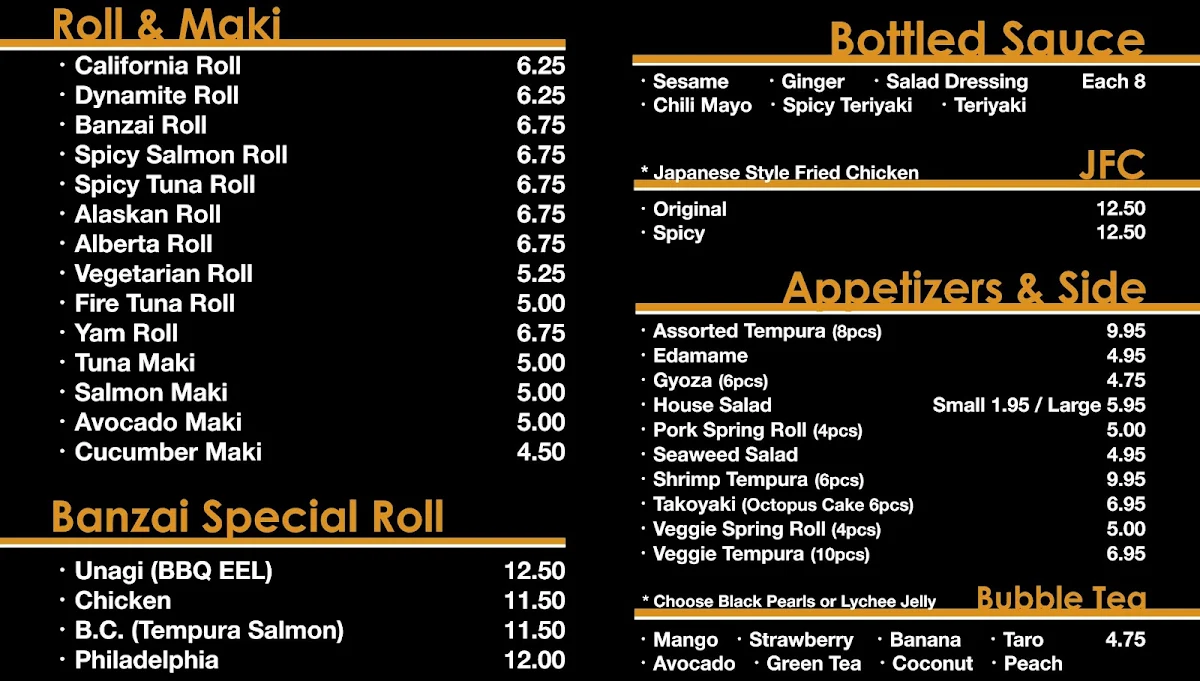 Roll & Maki

· California Roll 6.25
· Dynamite Roll 6.25
· Banzai Roll 6.75
· Spicy Salmon Roll 6.75
· Spicy Tuna Roll 6.75
· Alaskan Roll 6.75
· Alberta Roll 6.75
· Vegetarian Roll 5.25
· Fire Tuna Roll 5.00
· Yam Roll 6.75
· Tuna Maki 5.00
· Salmon Maki 5.00
· Avocado Maki 5.00
· Cucumber Maki 4.50

Banzai Special Roll

· Unagi (BBQ EEL) 12.50
· Chicken 11.50
· B.C. (Tempura Salmon) 11.50
· Philadelphia 12.00

Bottled Sauce

· Sesame · Ginger · Salad Dressing Each 8
· Chili Mayo · Spicy Teriyaki · Teriyaki

* Japanese Style Fried Chicken JFC

· Original 12.50
· Spicy 12.50

Appetizers & Side

· Assorted Tempura (8pcs) 9.95
· Edamame 4.95
· Gyoza (6pcs) 4.75
· House Salad Small 1.95 / Large 5.95
· Pork Spring Roll (4pcs) 5.00
· Seaweed Salad 4.95
· Shrimp Tempura (6pcs) 9.95
· Takoyaki (Octopus Cake 6pcs) 6.95
· Veggie Spring Roll (4pcs) 5.00
· Veggie Tempura (10pcs) 6.95

* Choose Black Pearls or Lychee Jelly Bubble Tea

· Mango · Strawberry · Banana · Taro 4.75
· Avocado · Green Tea · Coconut · Peach